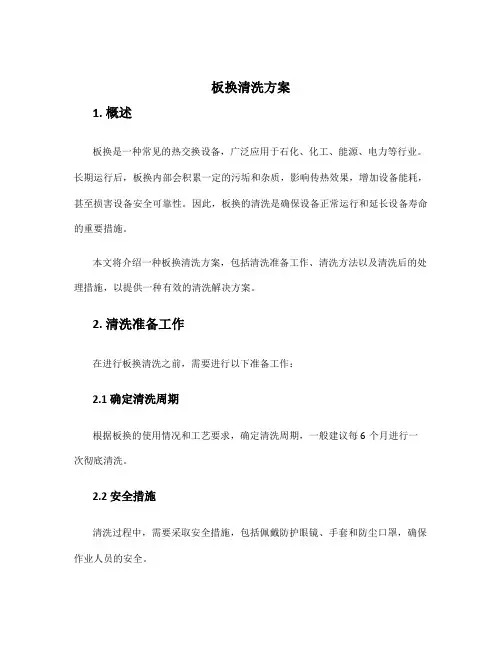 板换清洗方案

1. 概述

板换是一种常见的热交换设备，广泛应用于石化、化工、能源、电力等行业。长期运行后，板换内部会积累一定的污垢和杂质，影响传热效果，增加设备能耗，甚至损害设备安全可靠性。因此，板换的清洗是确保设备正常运行和延长设备寿命的重要措施。

本文将介绍一种板换清洗方案，包括清洗准备工作、清洗方法以及清洗后的处理措施，以提供一种有效的清洗解决方案。

2. 清洗准备工作

在进行板换清洗之前，需要进行以下准备工作：

2.1 确定清洗周期

根据板换的使用情况和工艺要求，确定清洗周期，一般建议每 6 个月进行一次彻底清洗。

2.2 安全措施

清洗过程中，需要采取安全措施，包括佩戴防护眼镜、手套和防尘口罩，确保作业人员的安全。